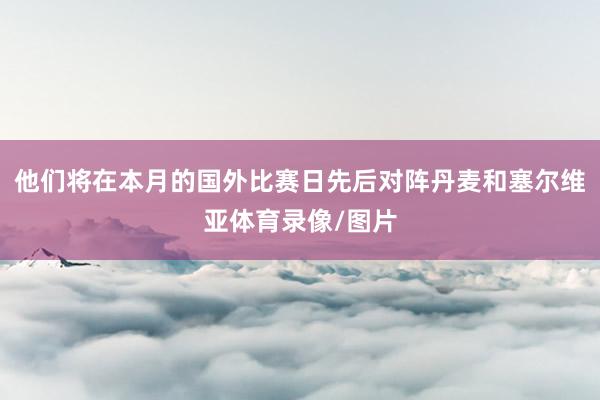 他们将在本月的国外比赛日先后对阵丹麦和塞尔维亚体育录像/图片